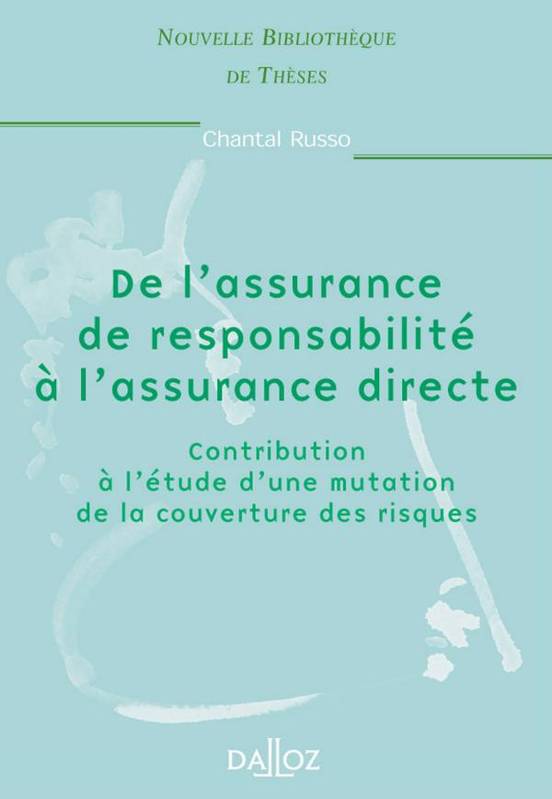 NOUVELLE BIBLIOTHÈQUE
DE THÈSES

Chantal Russo

De l'assurance de responsabilité à l'assurance directe

Contribution à l'étude d'une mutation de la couverture des risques

DALLOZ